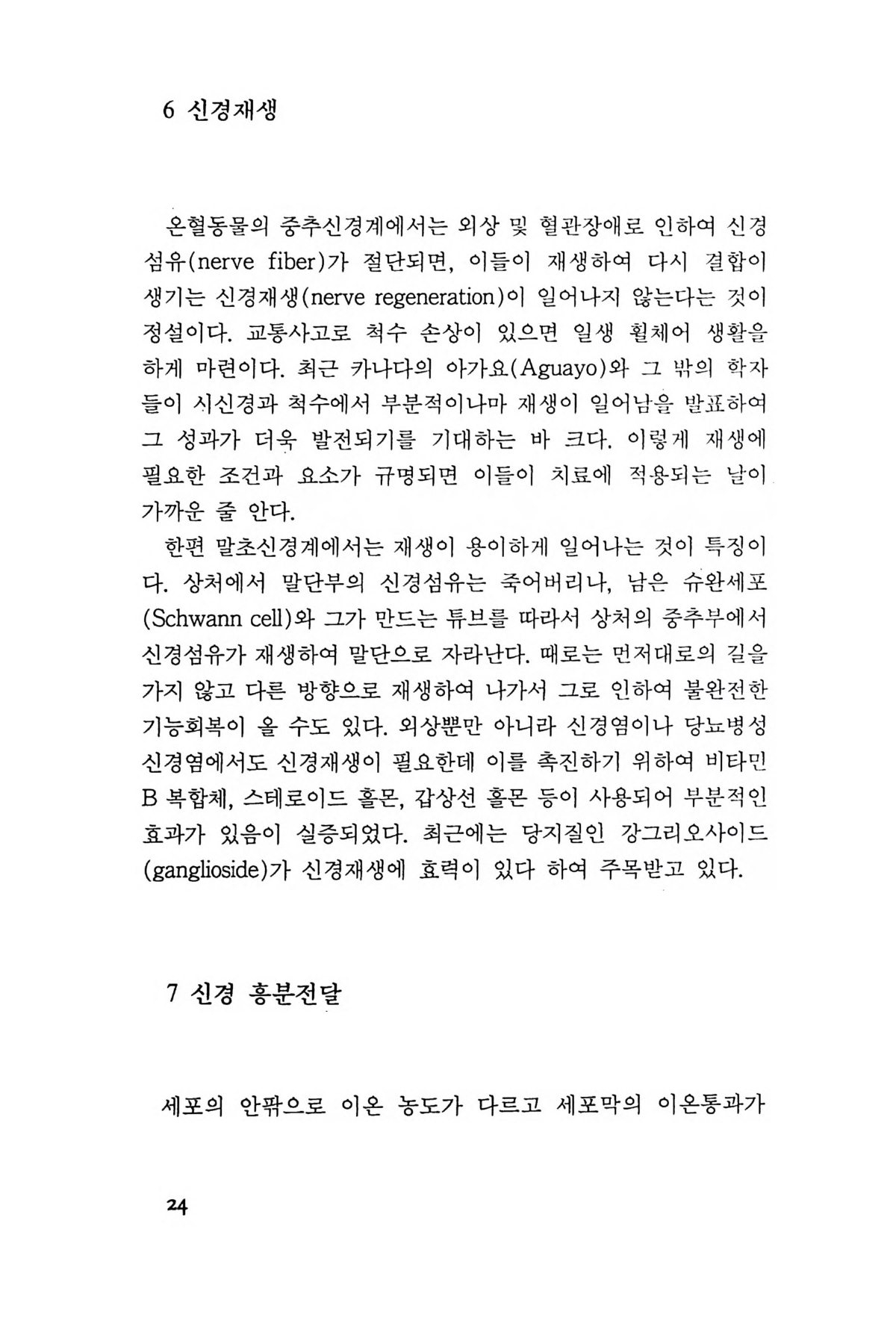 6 신경재생

온혈동물의 중추신경계에서는 외상 및 혈관장애로 인하여 신경섬유(nerve fiber)가 절단되면, 이들이 재생하여 다시 결합이 생기는 신경재생(nerve regeneration)이 일어나지 않는다는 것이 정설이다. 교통사고로 척수 손상이 있으면 일생 휠체어 생활을 하게 마련이다. 최근 카나다의 아가요(Aguayo)와 그 밖의 학자들이 시신경과 척수에서 부분적이나마 재생이 일어남을 발표하여 그 성과가 더욱 발전되기를 기대하는 바 크다. 이렇게 재생에 필요한 조건과 요소가 규명되면 이들이 치료에 적용되는 날이 가까운 줄 안다.

한편 말초신경계에서는 재생이 용이하게 일어나는 것이 특징이다. 상처에서 말단부의 신경섬유는 죽어버리나, 남은 슈완세포(Schwann cell)와 그가 만드는 튜브를 따라서 상처의 중추부에서 신경섬유가 재생하여 말단으로 자라난다. 때로는 먼저대로의 길을 가지 않고 다른 방향으로 재생하여 나가서 그로 인하여 불완전한 기능회복이 올 수도 있다. 외상뿐만 아니라 신경염이나 당뇨병성 신경염에서도 신경재생이 필요한데 이를 촉진하기 위하여 비타민 B 복합체, 스테로이드 홀몬, 갑상선 홀몬 등이 사용되어 부분적인 효과가 있음이 실증되었다. 최근에는 당지질인 강그리오사이드(ganglioside)가 신경재생에 효력이 있다 하여 주목받고 있다.

7 신경 흥분전달

세포의 안팎으로 이온 농도가 다르고 세포막의 이온통과가

24